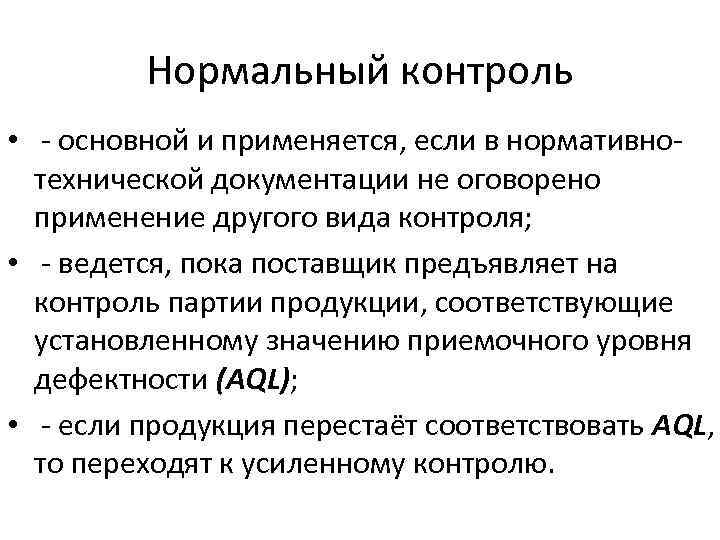 Нормальный контроль

• - основной и применяется, если в нормативно-технической документации не оговорено применение другого вида контроля;

• - ведется, пока поставщик предъявляет на контроль партии продукции, соответствующие установленному значению приемочного уровня дефектности (AQL);

• - если продукция перестаёт соответствовать AQL, то переходят к усиленному контролю.